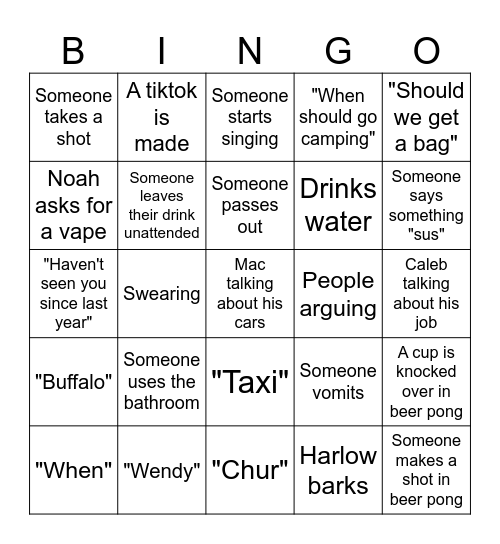 | B | I | N | G | O |
|---|---|---|---|---|
| Someone takes a shot | A tiktok is made | Someone starts singing | "When should go camping" | "Should we get a bag" |
| Noah asks for a vape | Someone leaves their drink unattended | Someone passes out | Drinks water | Someone says something "sus" |
| "Haven't seen you since last year" | Swearing | Mac talking about his cars | People arguing | Caleb talking about his job |
| "Buffalo" | Someone uses the bathroom | "Taxi" | Someone vomits | A cup is knocked over in beer pong |
| "When" | "Wendy" | "Chur" | Harlow barks | Someone makes a shot in beer pong |